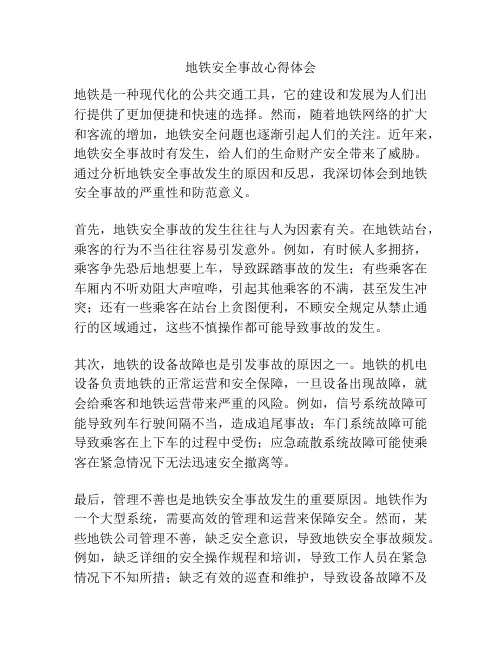 地铁安全事故心得体会

地铁是一种现代化的公共交通工具，它的建设和发展为人们出行提供了更加便捷和快速的选择。然而，随着地铁网络的扩大和客流的增加，地铁安全问题也逐渐引起人们的关注。近年来，地铁安全事故时有发生，给人们的生命财产安全带来了威胁。通过分析地铁安全事故发生的原因和反思，我深切体会到地铁安全事故的严重性和防范意义。

首先，地铁安全事故的发生往往与人为因素有关。在地铁站台，乘客的行为不当往往容易引发意外。例如，有时候人多拥挤，乘客争先恐后地想要上车，导致踩踏事故的发生；有些乘客在车厢内不听劝阻大声喧哗，引起其他乘客的不满，甚至发生冲突；还有一些乘客在站台上贪图便利，不顾安全规定从禁止通行的区域通过，这些不慎操作都可能导致事故的发生。

其次，地铁的设备故障也是引发事故的原因之一。地铁的机电设备负责地铁的正常运营和安全保障，一旦设备出现故障，就会给乘客和地铁运营带来严重的风险。例如，信号系统故障可能导致列车行驶间隔不当，造成追尾事故；车门系统故障可能导致乘客在上下车的过程中受伤；应急疏散系统故障可能使乘客在紧急情况下无法迅速安全撤离等。

最后，管理不善也是地铁安全事故发生的重要原因。地铁作为一个大型系统，需要高效的管理和运营来保障安全。然而，某些地铁公司管理不善，缺乏安全意识，导致地铁安全事故频发。例如，缺乏详细的安全操作规程和培训，导致工作人员在紧急情况下不知所措；缺乏有效的巡查和维护，导致设备故障不及